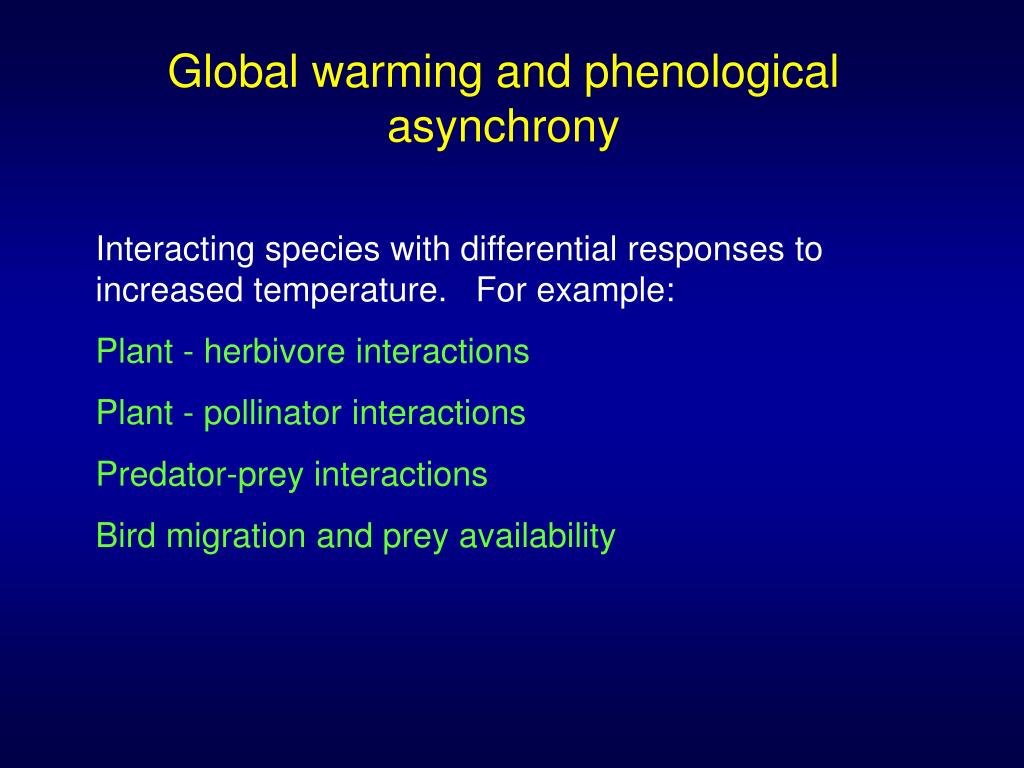 Global warming and phenological asynchrony

Interacting species with differential responses to increased temperature.   For example:

Plant - herbivore interactions

Plant - pollinator interactions

Predator-prey interactions

Bird migration and prey availability